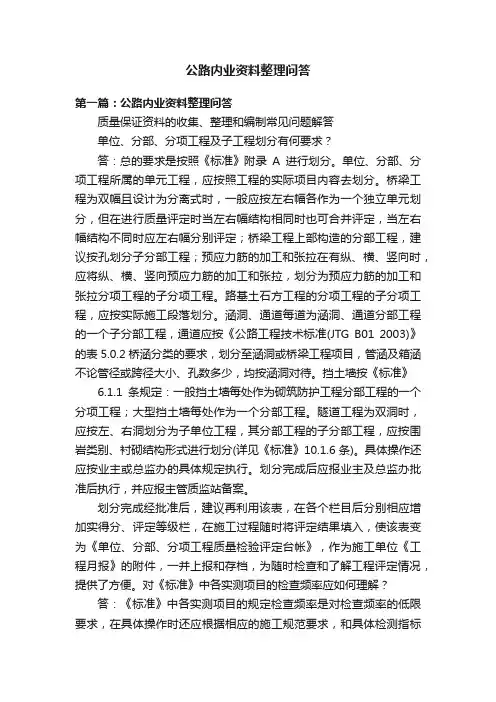 公路内业资料整理问答

第一篇：公路内业资料整理问答

质量保证资料的收集、整理和编制常见问题解答

单位、分部、分项工程及子工程划分有何要求？

答：总的要求是按照《标准》附录 A 进行划分。单位、分部、分项工程所属的单元工程，应按照工程的实际项目内容去划分。桥梁工程为双幅且设计为分离式时，一般应按左右幅各作为一个独立单元划分，但在进行质量评定时当左右幅结构相同时也可合并评定，当左右幅结构不同时应左右幅分别评定；桥梁工程上部构造的分部工程，建议按孔划分子分部工程；预应力筋的加工和张拉在有纵、横、竖向时，应将纵、横、竖向预应力筋的加工和张拉，划分为预应力筋的加工和张拉分项工程的子分项工程。路基土石方工程的分项工程的子分项工程，应按实际施工段落划分。涵洞、通道每道为涵洞、通道分部工程的一个子分部工程，通道应按《公路工程技术标准(JTG B01 2003)》的表 5.0.2 桥涵分类的要求，划分至涵洞或桥梁工程项目，管涵及箱涵不论管径或跨径大小、孔数多少，均按涵洞对待。挡土墙按《标准》

6.1.1 条规定：一般挡土墙每处作为砌筑防护工程分部工程的一个分项工程；大型挡土墙每处作为一个分部工程。隧道工程为双洞时，应按左、右洞划分为子单位工程，其分部工程的子分部工程，应按围岩类别、衬砌结构形式进行划分(详见《标准》10.1.6 条)。具体操作还应按业主或总监办的具体规定执行。划分完成后应报业主及总监办批准后执行，并应报主管质监站备案。

划分完成经批准后，建议再利用该表，在各个栏目后分别相应增加实得分、评定等级栏，在施工过程随时将评定结果填入，使该表变为《单位、分部、分项工程质量检验评定台帐》，作为施工单位《工程月报》的附件，一并上报和存档，为随时检查和了解工程评定情况，提供了方便。对《标准》中各实测项目的检查频率应如何理解？

答：《标准》中各实测项目的规定检查频率是对检查频率的低限要求，在具体操作时还应根据相应的施工规范要求，和具体检测指标